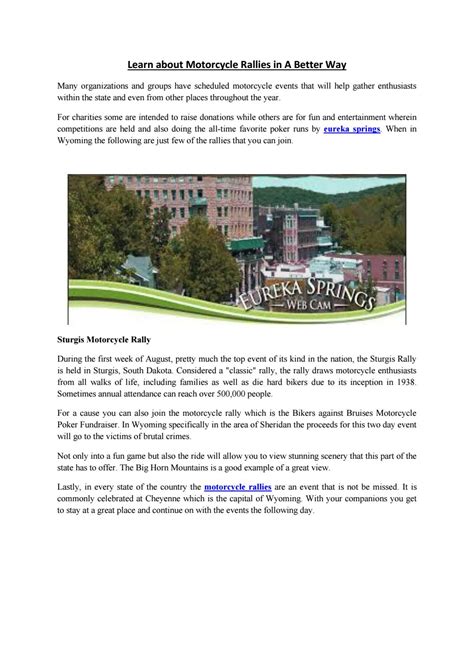 Learn about Motorcycle Rallies in A Better Way

Many organizations and groups have scheduled motorcycle events that will help gather enthusiasts within the state and even from other places throughout the year.

For charities some are intended to raise donations while others are for fun and entertainment wherein competitions are held and also doing the all-time favorite poker runs by eureka springs. When in Wyoming the following are just few of the rallies that you can join.

EUREKA SPRINGS
— WEB CAM —

Sturgis Motorcycle Rally

During the first week of August, pretty much the top event of its kind in the nation, the Sturgis Rally is held in Sturgis, South Dakota. Considered a "classic" rally, the rally draws motorcycle enthusiasts from all walks of life, including families as well as die hard bikers due to its inception in 1938. Sometimes annual attendance can reach over 500,000 people.

For a cause you can also join the motorcycle rally which is the Bikers against Bruises Motorcycle Poker Fundraiser. In Wyoming specifically in the area of Sheridan the proceeds for this two day event will go to the victims of brutal crimes.

Not only into a fun game but also the ride will allow you to view stunning scenery that this part of the state has to offer. The Big Horn Mountains is a good example of a great view.

Lastly, in every state of the country the motorcycle rallies are an event that is not be missed. It is commonly celebrated at Cheyenne which is the capital of Wyoming. With your companions you get to stay at a great place and continue on with the events the following day.